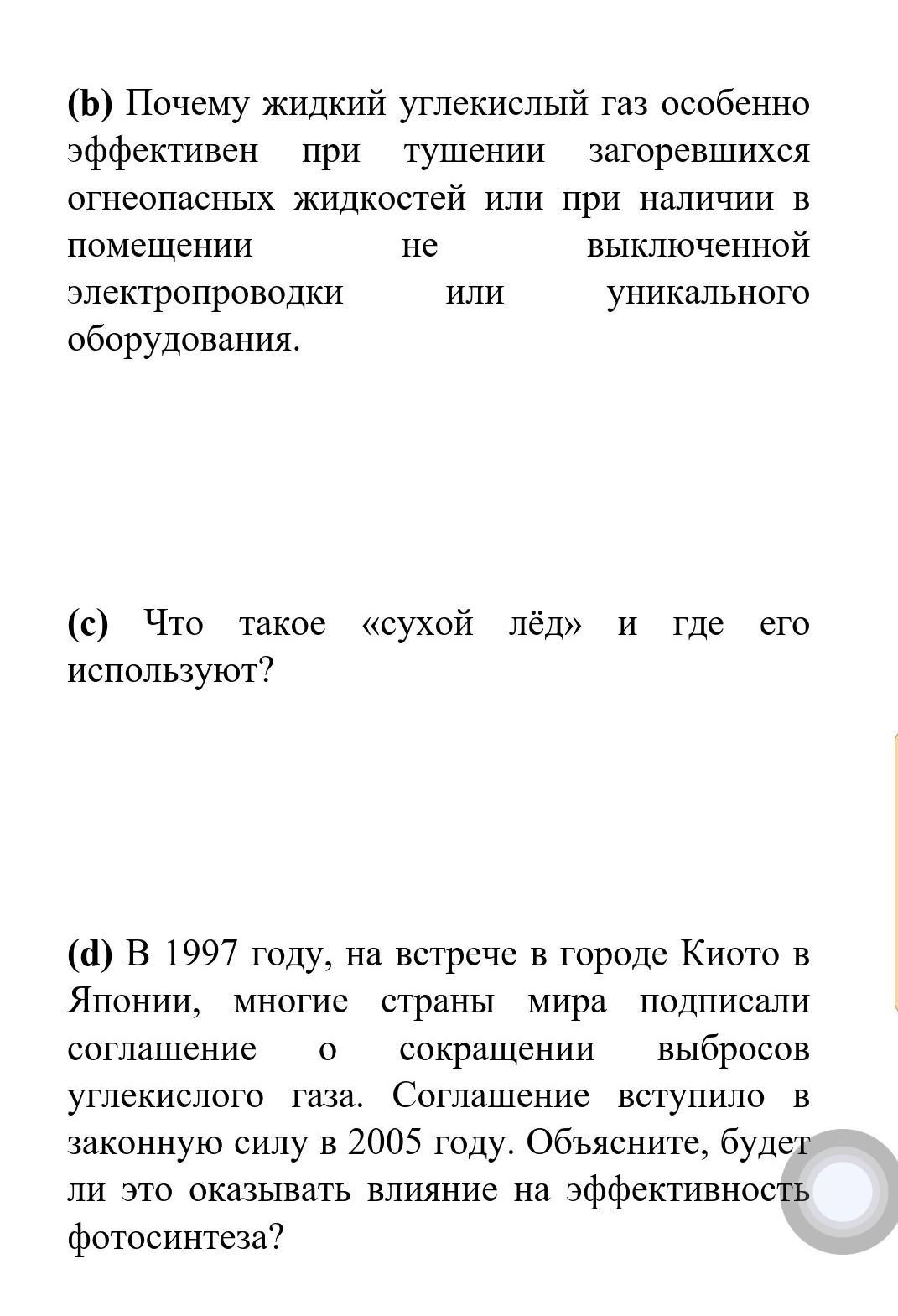 (b) Почему жидкий углекислый газ особенно эффективен при тушении загоревшихся огнеопасных жидкостей или при наличии в помещении не выключенной электропроводки или уникального оборудования.

(c) Что такое «сухой лёд» и где его используют?

(d) В 1997 году, на встрече в городе Киото в Японии, многие страны мира подписали соглашение о сокращении выбросов углекислого газа. Соглашение вступило в законную силу в 2005 году. Объясните, будет ли это оказывать влияние на эффективность фотосинтеза?